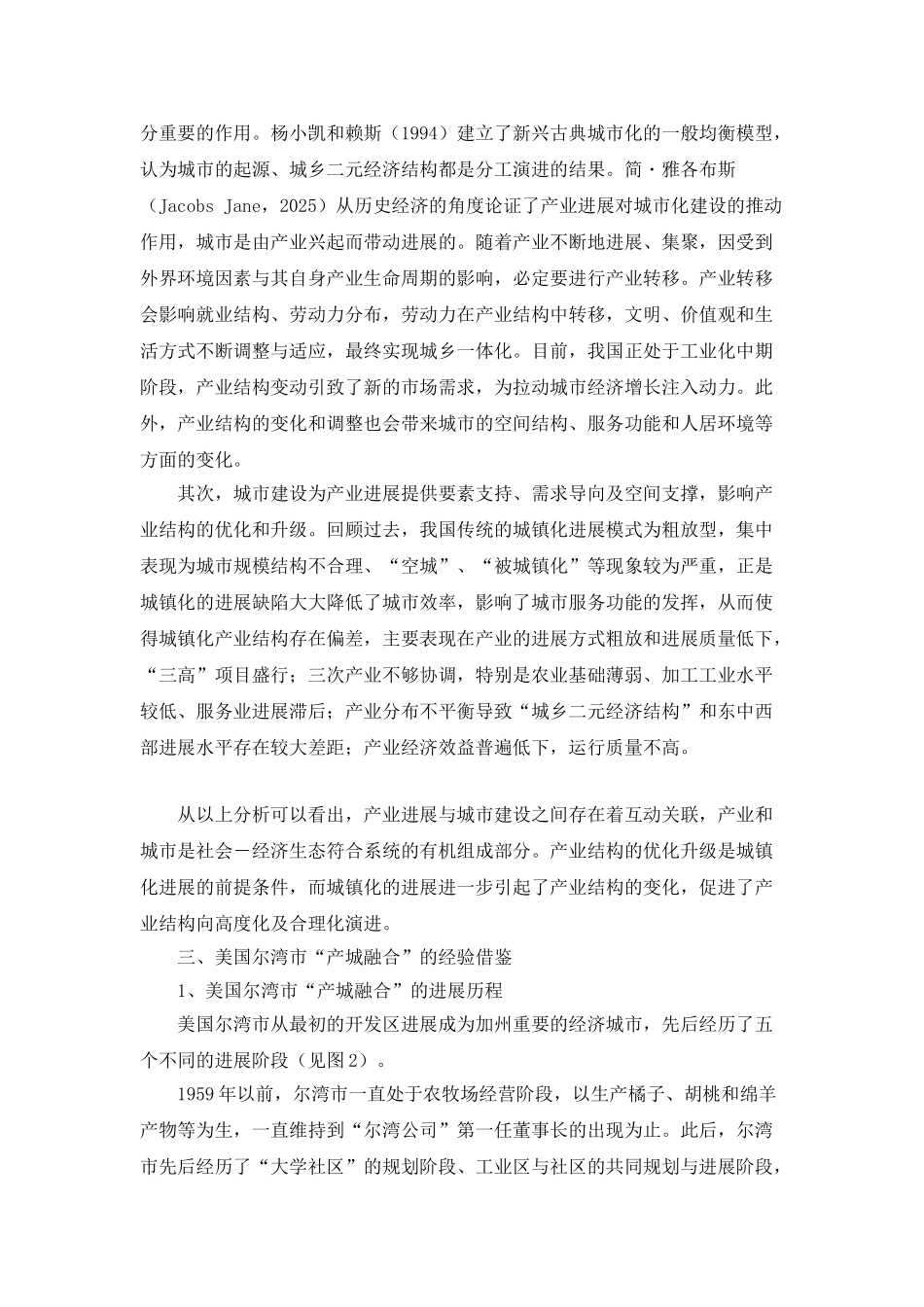 分重要的作用。杨小凯和赖斯（1994）建立了新兴古典城市化的一般均衡模型，认为城市的起源、城乡二元经济结构都是分工演进的结果。简·雅各布斯（Jacobs Jane，2025）从历史经济的角度论证了产业进展对城市化建设的推动作用，城市是由产业兴起而带动进展的。随着产业不断地进展、集聚，因受到外界环境因素与其自身产业生命周期的影响，必定要进行产业转移。产业转移会影响就业结构、劳动力分布，劳动力在产业结构中转移，文明、价值观和生活方式不断调整与适应，最终实现城乡一体化。目前，我国正处于工业化中期阶段，产业结构变动引致了新的市场需求，为拉动城市经济增长注入动力。此外，产业结构的变化和调整也会带来城市的空间结构、服务功能和人居环境等方面的变化。

其次，城市建设为产业进展提供要素支持、需求导向及空间支撑，影响产业结构的优化和升级。回顾过去，我国传统的城镇化进展模式为粗放型，集中表现为城市规模结构不合理、“空城”、“被城镇化”等现象较为严重，正是城镇化的进展缺陷大大降低了城市效率，影响了城市服务功能的发挥，从而使得城镇化产业结构存在偏差，主要表现在产业的进展方式粗放和进展质量低下，“三高”项目盛行；三次产业不够协调，特别是农业基础薄弱、加工工业水平较低、服务业进展滞后；产业分布不平衡导致“城乡二元经济结构”和东中西部进展水平存在较大差距；产业经济效益普遍低下，运行质量不高。

从以上分析可以看出，产业进展与城市建设之间存在着互动关联，产业和城市是社会－经济生态符合系统的有机组成部分。产业结构的优化升级是城镇化进展的前提条件，而城镇化的进展进一步引起了产业结构的变化，促进了产业结构向高度化及合理化演进。

三、美国尔湾市“产城融合”的经验借鉴

1、美国尔湾市“产城融合”的进展历程

美国尔湾市从最初的开发区进展成为加州重要的经济城市，先后经历了五个不同的进展阶段（见图2）。

1959年以前，尔湾市一直处于农牧场经营阶段，以生产橘子、胡桃和绵羊产物等为生，一直维持到“尔湾公司”第一任董事长的出现为止。此后，尔湾市先后经历了“大学社区”的规划阶段、工业区与社区的共同规划与进展阶段，